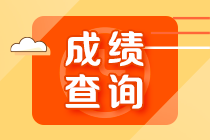 成绩
查询